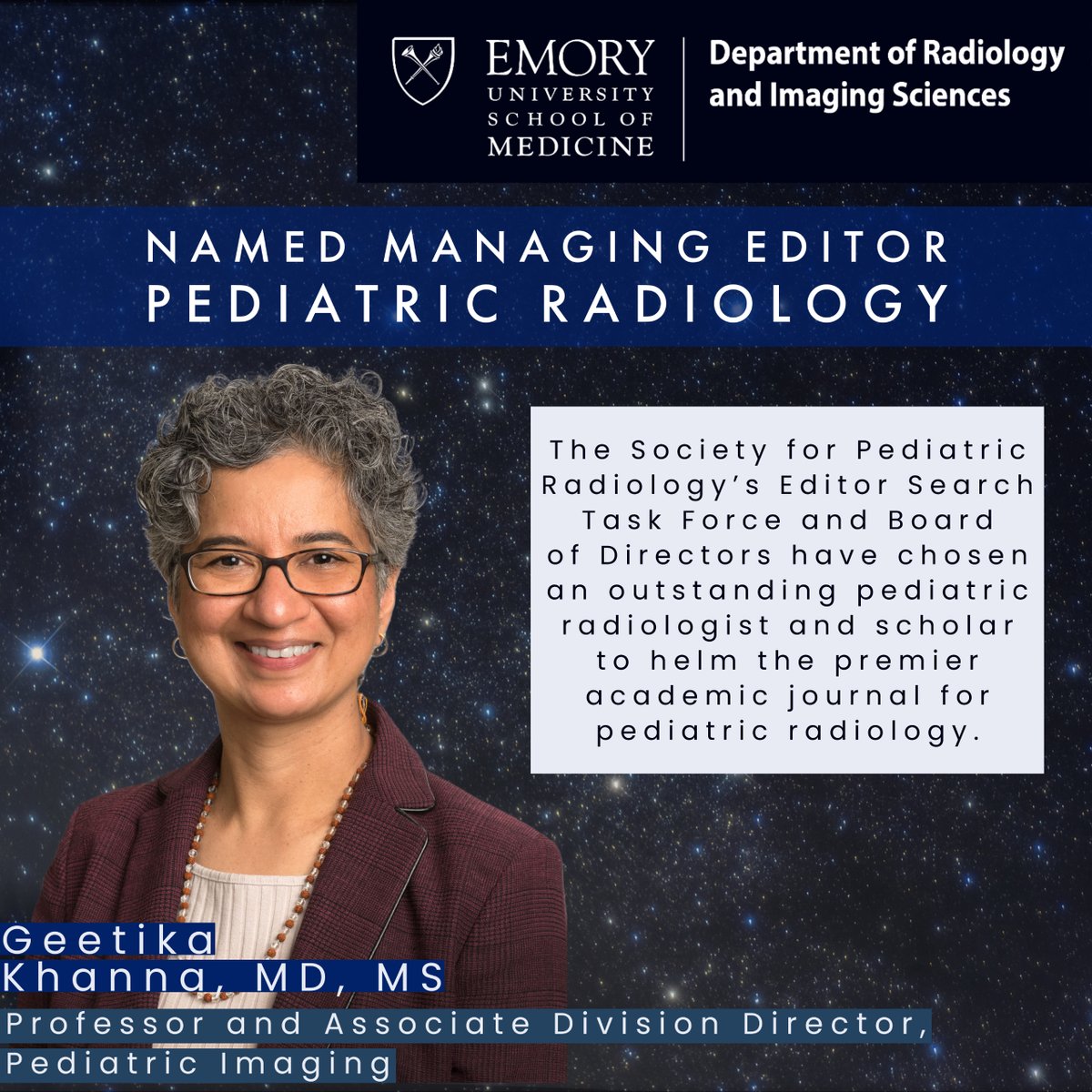 EMORY UNIVERSITY SCHOOL OF MEDICINE

Department of Radiology and Imaging Sciences

NAMED MANAGING EDITOR
PEDIATRIC RADIOLOGY

The Society for Pediatric Radiology's Editor Search Task Force and Board of Directors have chosen an outstanding pediatric radiologist and scholar to helm the premier academic journal for pediatric radiology.

Geetika Khanna, MD, MS

Professor and Associate Division Director, Pediatric Imaging